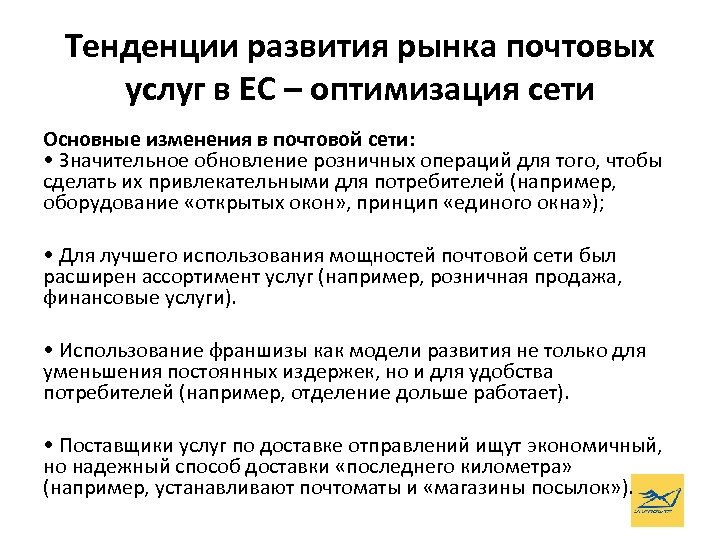 Тенденции развития рынка почтовых услуг в ЕС – оптимизация сети

Основные изменения в почтовой сети:
• Значительное обновление розничных операций для того, чтобы сделать их привлекательными для потребителей (например, оборудование «открытых окон», принцип «единого окна»);

• Для лучшего использования мощностей почтовой сети был расширен ассортимент услуг (например, розничная продажа, финансовые услуги).

• Использование франшизы как модели развития не только для уменьшения постоянных издержек, но и для удобства потребителей (например, отделение дольше работает).

• Поставщики услуг по доставке отправлений ищут экономичный, но надежный способ доставки «последнего километра» (например, устанавливают почтоматы и «магазины посылок»).